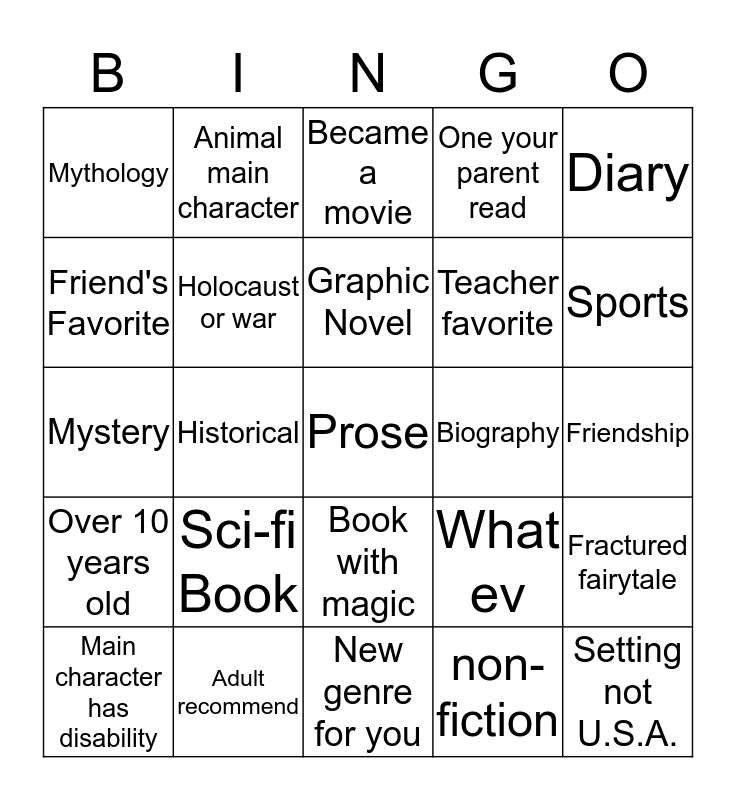 | B | I | N | G | O |
|---|---|---|---|---|
| Mythology | Animal main character | Became a movie | One your parent read | Diary |
| Friend's Favorite | Holocaust or war | Graphic Novel | Teacher favorite | Sports |
| Mystery | Historical | Prose | Biography | Friendship |
| Over 10 years old | Sci-fi Book | Book with magic | What ev | Fractured fairytale |
| Main character has disability | Adult recommend | New genre for you | non-fiction | Setting not U.S.A. |